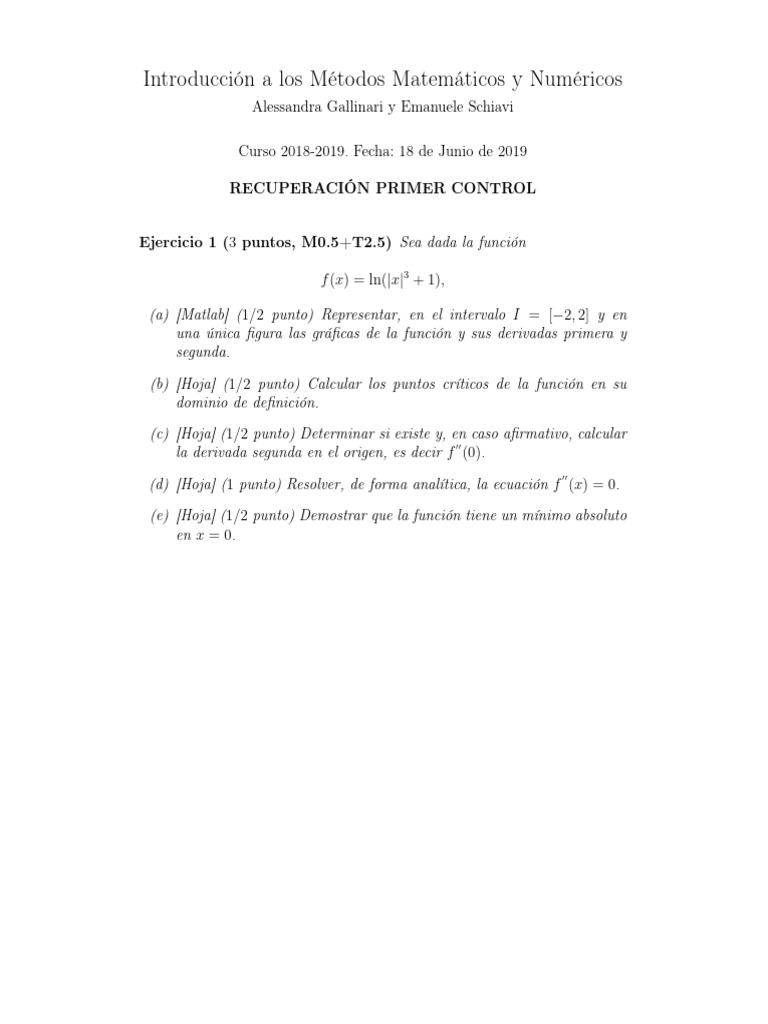 Introducción a los Métodos Matemáticos y Numéricos

Alessandra Gallinari y Emanuele Schiavi

Curso 2018-2019. Fecha: 18 de Junio de 2019

RECUPERACIÓN PRIMER CONTROL

Ejercicio 1 (3 puntos, M0.5+T2.5) Sea dada la función

$f(x) = \ln(|x|^3 + 1),$

(a) [Matlab] (1/2 punto) Representar, en el intervalo $I = [-2, 2]$ y en una única figura las gráficas de la función y sus derivadas primera y segunda.

(b) [Hoja] (1/2 punto) Calcular los puntos críticos de la función en su dominio de definición.

(c) [Hoja] (1/2 punto) Determinar si existe y, en caso afirmativo, calcular la derivada segunda en el origen, es decir $f''(0)$.

(d) [Hoja] (1 punto) Resolver, de forma analítica, la ecuación $f''(x) = 0$.

(e) [Hoja] (1/2 punto) Demostrar que la función tiene un mínimo absoluto en $x = 0$.